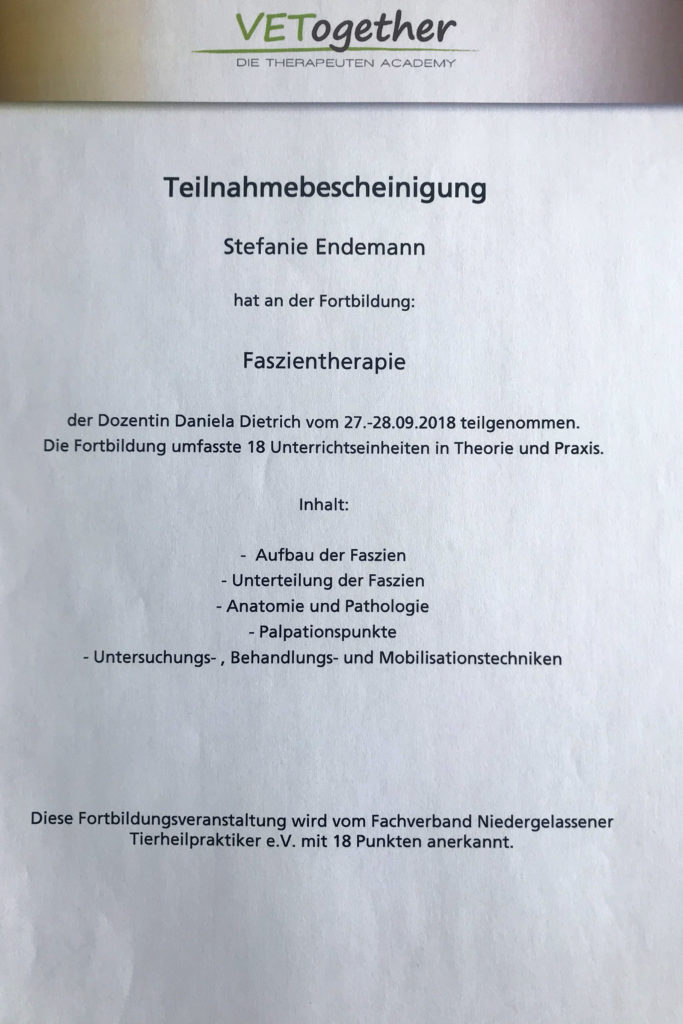 VETogether
DIE THERAPEUTEN ACADEMY

Teilnahmebescheinigung

Stefanie Endemann

hat an der Fortbildung:

Faszientherapie

der Dozentin Daniela Dietrich vom 27.-28.09.2018 teilgenommen.
Die Fortbildung umfasste 18 Unterrichtseinheiten in Theorie und Praxis.

Inhalt:

- Aufbau der Faszien
- Unterteilung der Faszien
- Anatomie und Pathologie
- Palpationspunkte
- Untersuchungs- , Behandlungs- und Mobilisationstechniken

Diese Fortbildungsveranstaltung wird vom Fachverband Niedergelassener Tierheilpraktiker e.V. mit 18 Punkten anerkannt.